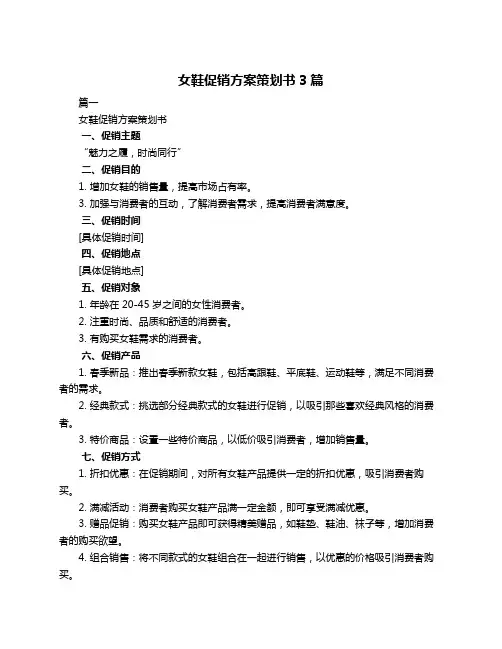 女鞋促销方案策划书 3 篇

篇一

女鞋促销方案策划书

一、促销主题

“魅力之履，时尚同行”

二、促销目的

1. 增加女鞋的销售量，提高市场占有率。

3. 加强与消费者的互动，了解消费者需求，提高消费者满意度。

三、促销时间

[具体促销时间]

四、促销地点

[具体促销地点]

五、促销对象

1. 年龄在 20-45 岁之间的女性消费者。

2. 注重时尚、品质和舒适的消费者。

3. 有购买女鞋需求的消费者。

六、促销产品

1. 春季新品：推出春季新款女鞋，包括高跟鞋、平底鞋、运动鞋等，满足不同消费者的需求。

2. 经典款式：挑选部分经典款式的女鞋进行促销，以吸引那些喜欢经典风格的消费者。

3. 特价商品：设置一些特价商品，以低价吸引消费者，增加销售量。

七、促销方式

1. 折扣优惠：在促销期间，对所有女鞋产品提供一定的折扣优惠，吸引消费者购买。

2. 满减活动：消费者购买女鞋产品满一定金额，即可享受满减优惠。

3. 赠品促销：购买女鞋产品即可获得精美赠品，如鞋垫、鞋油、袜子等，增加消费者的购买欲望。

4. 组合销售：将不同款式的女鞋组合在一起进行销售，以优惠的价格吸引消费者购买。